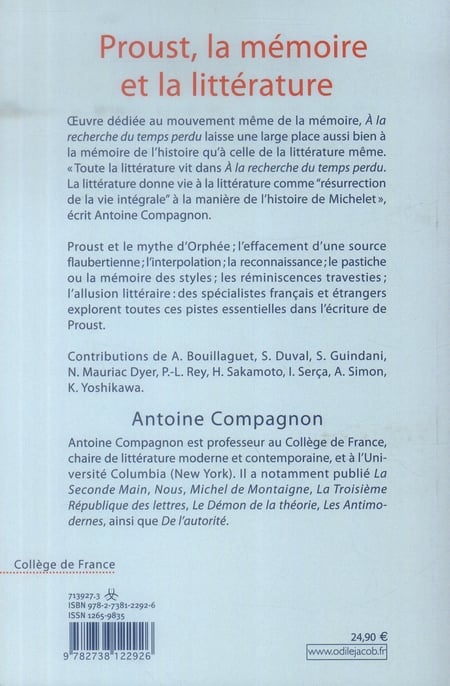 Proust, la mémoire et la littérature

Œuvre dédiée au mouvement même de la mémoire, À la recherche du temps perdu laisse une large place aussi bien à la mémoire de l'histoire qu'à celle de la littérature même. « Toute la littérature vit dans À la recherche du temps perdu. La littérature donne vie à la littérature comme "résurrection de la vie intégrale" à la manière de l'histoire de Michelet », écrit Antoine Compagnon.

Proust et le mythe d'Orphée ; l'effacement d'une source flaubertienne ; l'interpolation ; la reconnaissance ; le pastiche ou la mémoire des styles ; les réminiscences travesties ; l'allusion littéraire : des spécialistes français et étrangers explorent toutes ces pistes essentielles dans l'écriture de Proust.

Contributions de A. Bouillaguet, S. Duval, S. Guindani, N. Mauriac Dyer, P.-L. Rey, H. Sakamoto, I. Serça, A. Simon, K. Yoshikawa.

Antoine Compagnon

Antoine Compagnon est professeur au Collège de France, chaire de littérature moderne et contemporaine, et à l'Université Columbia (New York). Il a notamment publié La Seconde Main, Nous, Michel de Montaigne, La Troisième République des lettres, Le Démon de la théorie, Les Antimodernes, ainsi que De l'autorité.

Collège de France

713927.3
ISBN 978-2-7381-2292-6
ISSN 1265-9835

9 782738 122926

24,90 €
www.odilejacob.fr